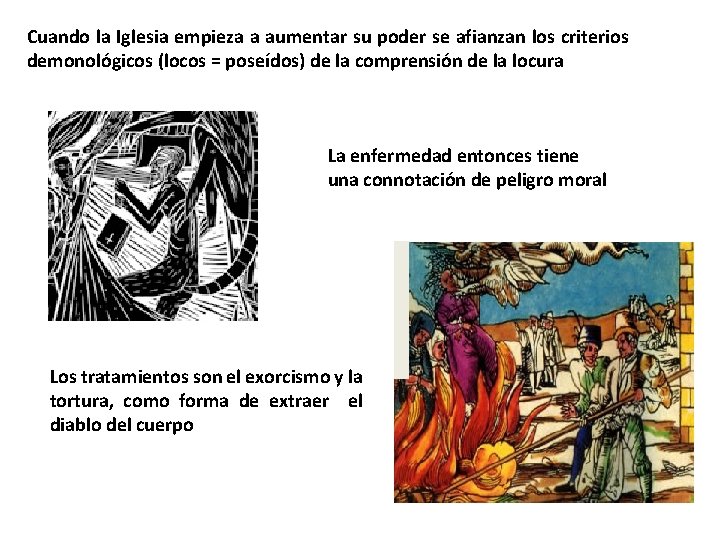 Cuando la Iglesia empieza a aumentar su poder se afianzan los criterios demonológicos (locos = poseídos) de la comprensión de la locura

La enfermedad entonces tiene una connotación de peligro moral

Los tratamientos son el exorcismo y la tortura, como forma de extraer el diablo del cuerpo